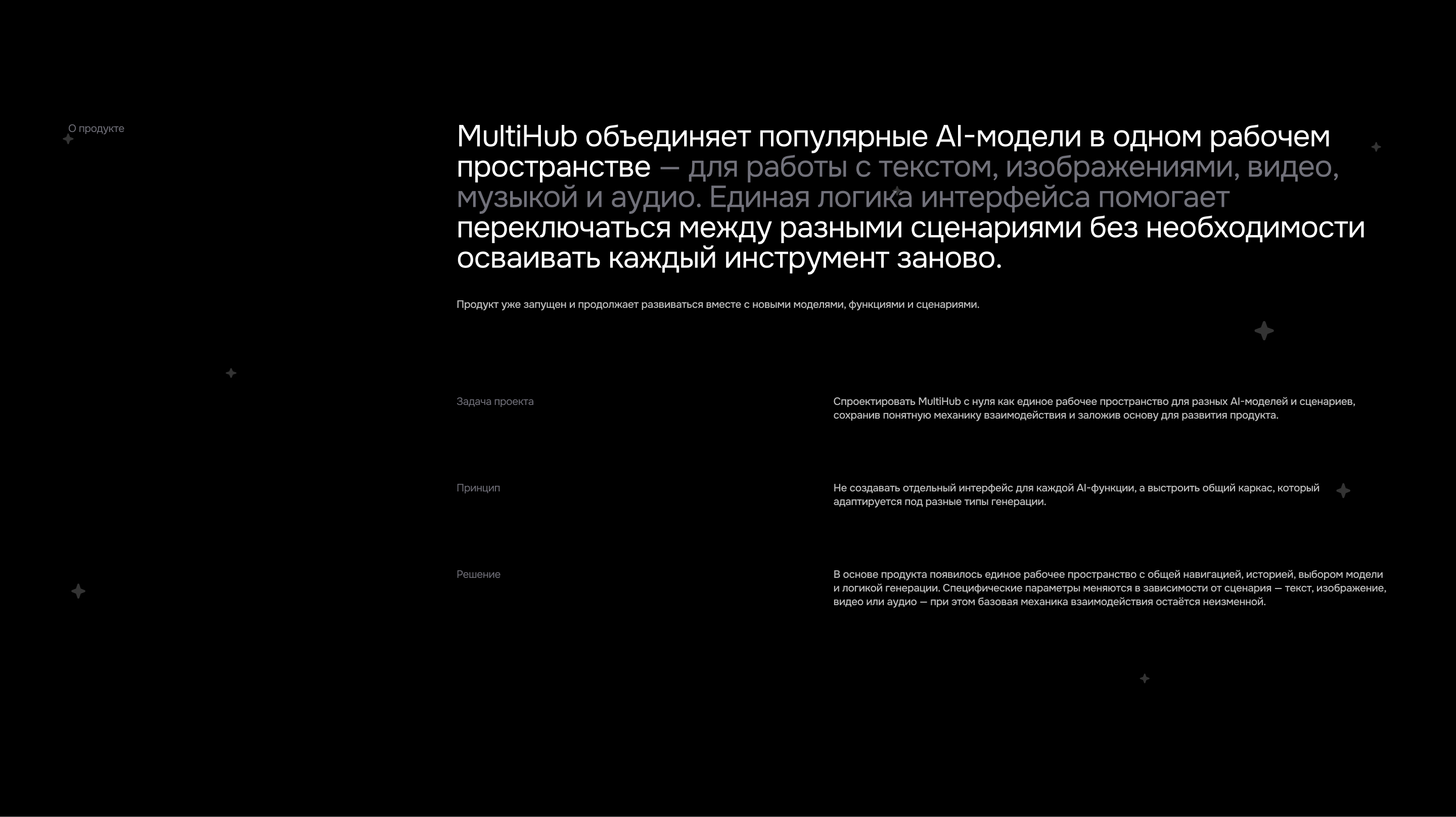 О продукте

MultiHub объединяет популярные AI-модели в одном рабочем пространстве — для работы с текстом, изображениями, видео, музыкой и аудио. Единая логика интерфейса помогает переключаться между разными сценариями без необходимости осваивать каждый инструмент заново.

Продукт уже запущен и продолжает развиваться вместе с новыми моделями, функциями и сценариями.

Задача проекта

Спроектировать MultiHub с нуля как единое рабочее пространство для разных AI-моделей и сценариев, сохранив понятную механику взаимодействия и заложив основу для развития продукта.

Принцип

Не создавать отдельный интерфейс для каждой AI-функции, а выстроить общий каркас, который адаптируется под разные типы генерации.

Решение

В основе продукта появилось единое рабочее пространство с общей навигацией, историей, выбором модели и логикой генерации. Специфические параметры меняются в зависимости от сценария — текст, изображение, видео или аудио — при этом базовая механика взаимодействия остаётся неизменной.